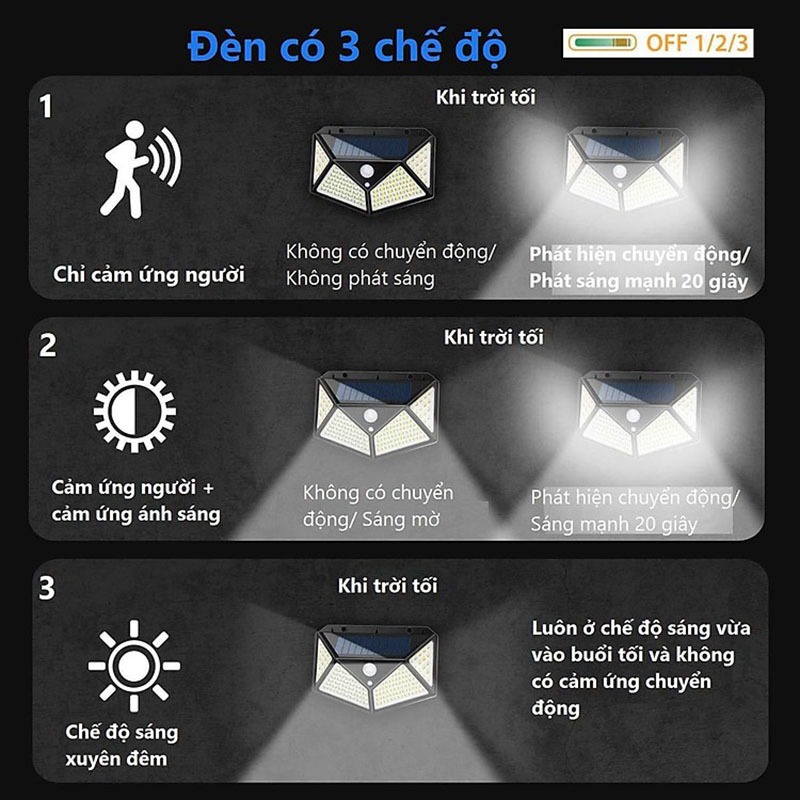 Đèn có 3 chế độ

OFF 1/2/3

1

Khi trời tối

Chỉ cảm ứng người

Không có chuyển động/ Không phát sáng

Phát hiện chuyển động/ Phát sáng mạnh 20 giây

2

Khi trời tối

Cảm ứng người + cảm ứng ánh sáng

Không có chuyển động/ Sáng mờ

Phát hiện chuyển động/ Sáng mạnh 20 giây

3

Khi trời tối

Chế độ sáng xuyên đêm

Luôn ở chế độ sáng vừa vào buổi tối và không có cảm ứng chuyển động